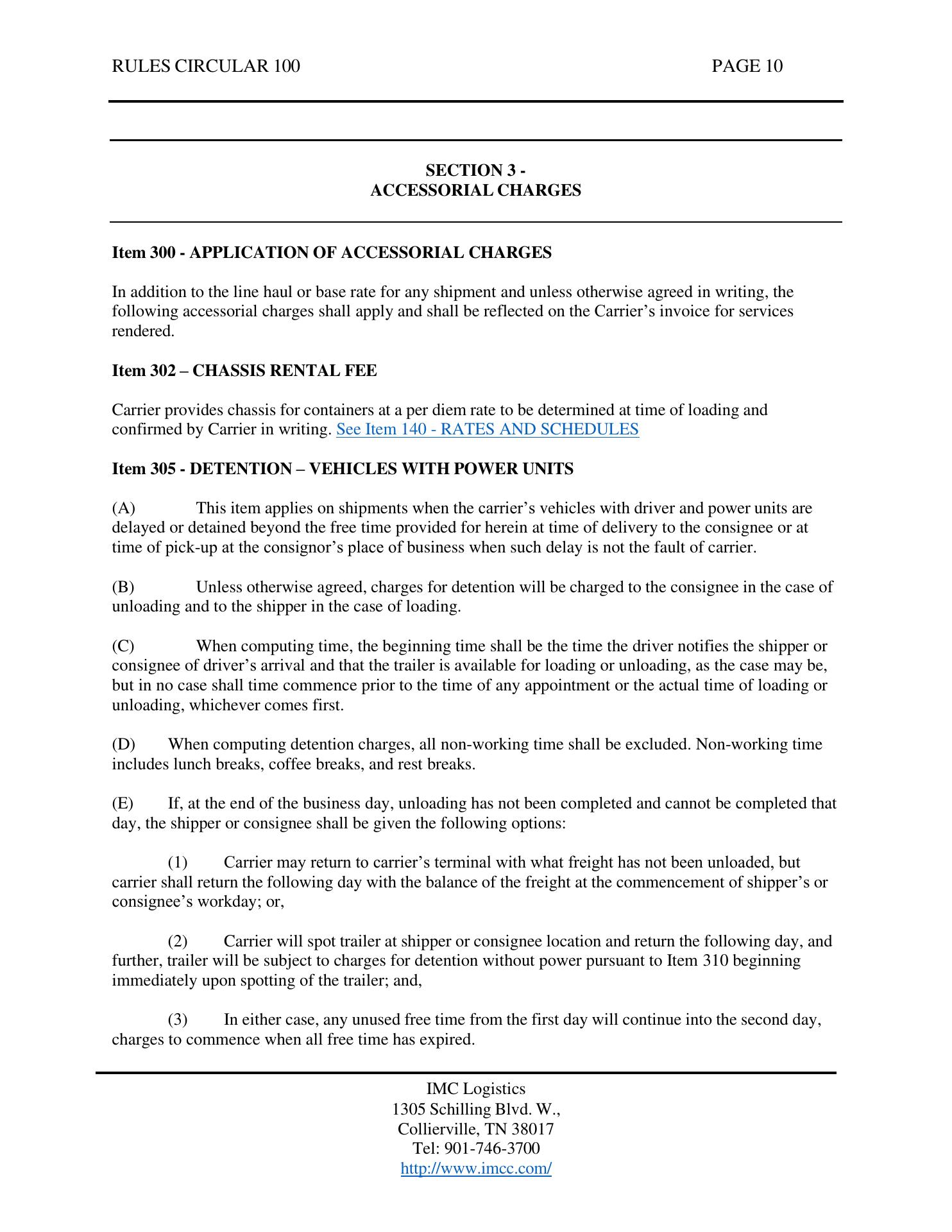 RULES CIRCULAR 100 PAGE 10

SECTION 3 -
ACCESSORIAL CHARGES

Item 300 - APPLICATION OF ACCESSORIAL CHARGES

In addition to the line haul or base rate for any shipment and unless otherwise agreed in writing, the following accessorial charges shall apply and shall be reflected on the Carrier's invoice for services rendered.

Item 302 – CHASSIS RENTAL FEE

Carrier provides chassis for containers at a per diem rate to be determined at time of loading and confirmed by Carrier in writing. See Item 140 - RATES AND SCHEDULES

Item 305 - DETENTION – VEHICLES WITH POWER UNITS

(A) This item applies on shipments when the carrier's vehicles with driver and power units are delayed or detained beyond the free time provided for herein at time of delivery to the consignee or at time of pick-up at the consignor's place of business when such delay is not the fault of carrier.

(B) Unless otherwise agreed, charges for detention will be charged to the consignee in the case of unloading and to the shipper in the case of loading.

(C) When computing time, the beginning time shall be the time the driver notifies the shipper or consignee of driver's arrival and that the trailer is available for loading or unloading, as the case may be, but in no case shall time commence prior to the time of any appointment or the actual time of loading or unloading, whichever comes first.

(D) When computing detention charges, all non-working time shall be excluded. Non-working time includes lunch breaks, coffee breaks, and rest breaks.

(E) If, at the end of the business day, unloading has not been completed and cannot be completed that day, the shipper or consignee shall be given the following options:

(1) Carrier may return to carrier's terminal with what freight has not been unloaded, but carrier shall return the following day with the balance of the freight at the commencement of shipper's or consignee's workday; or,

(2) Carrier will spot trailer at shipper or consignee location and return the following day, and further, trailer will be subject to charges for detention without power pursuant to Item 310 beginning immediately upon spotting of the trailer; and,

(3) In either case, any unused free time from the first day will continue into the second day, charges to commence when all free time has expired.

IMC Logistics
1305 Schilling Blvd. W.,
Collierville, TN 38017
Tel: 901-746-3700
http://www.imcc.com/